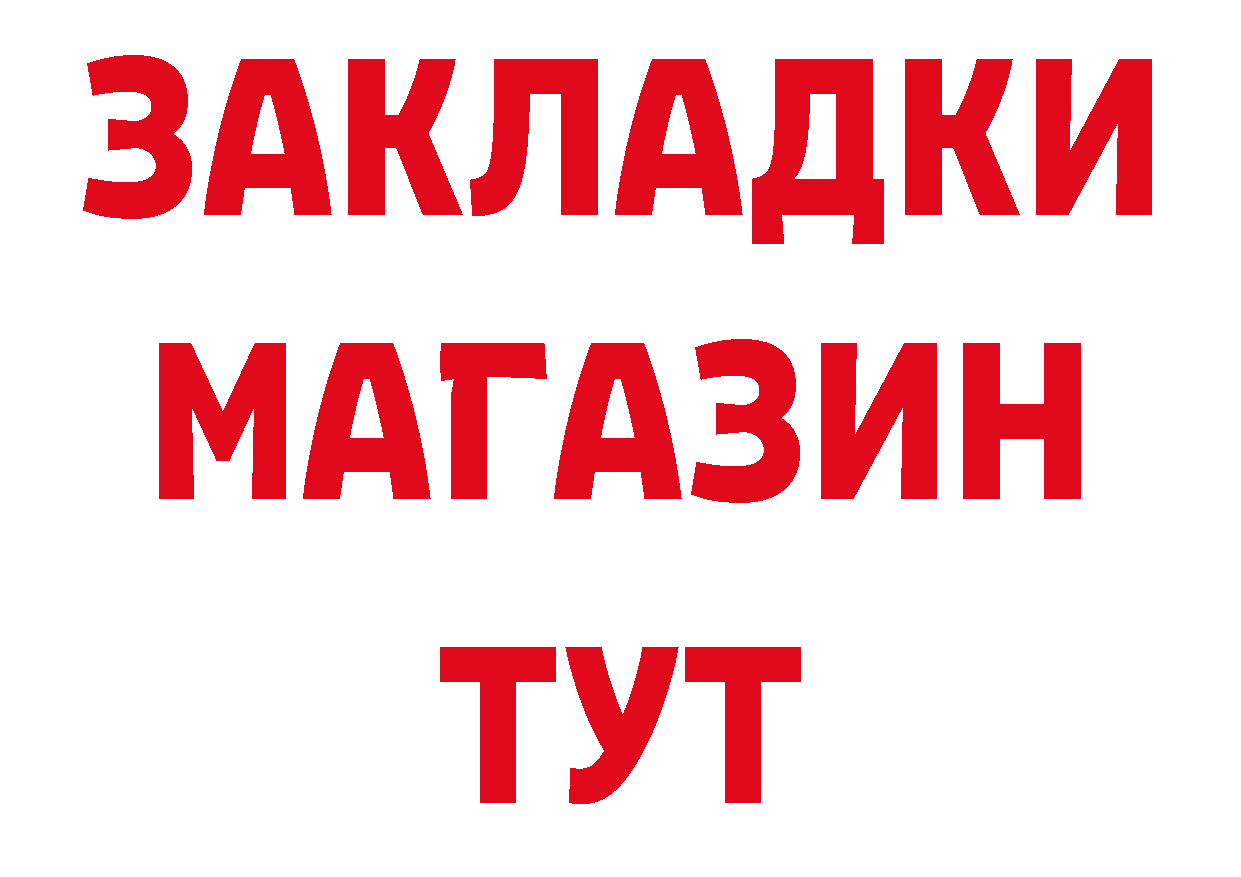 ЗАКЛАДКИ МАГАЗИН ТУТ